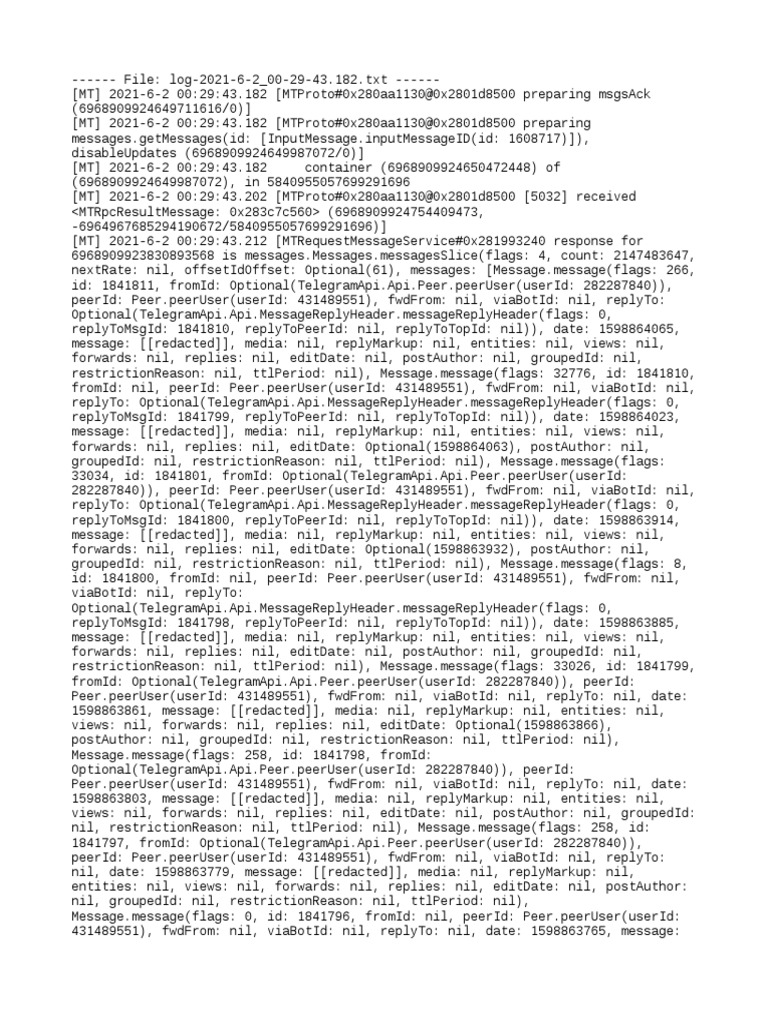 ------ File: log-2021-6-2_00-29-43.182.txt ------
[MT] 2021-6-2 00:29:43.182 [MTProto#0x280aa1130@0x2801d8500 preparing msgsAck (6968909924649711616/0)]
[MT] 2021-6-2 00:29:43.182 [MTProto#0x280aa1130@0x2801d8500 preparing messages.getMessages(id: [InputMessage.inputMessageID(id: 1608717)]), disableUpdates (6968909924649987072/0)]
[MT] 2021-6-2 00:29:43.182     container (6968909924650472448) of (6968909924649987072), in 5840955057699291696
[MT] 2021-6-2 00:29:43.202 [MTProto#0x280aa1130@0x2801d8500 [5032] received <MTRpcResultMessage: 0x283c7c560> (6968909924754409473, -6964967685294190672/5840955057699291696)]
[MT] 2021-6-2 00:29:43.212 [MTRequestMessageService#0x281993240 response for 6968909923830893568 is messages.Messages.messagesSlice(flags: 4, count: 2147483647, nextRate: nil, offsetIdOffset: Optional(61), messages: [Message.message(flags: 266, id: 1841811, fromId: Optional(TelegramApi.Api.Peer.peerUser(userId: 282287840)), peerId: Peer.peerUser(userId: 431489551), fwdFrom: nil, viaBotId: nil, replyTo: Optional(TelegramApi.Api.MessageReplyHeader.messageReplyHeader(flags: 0, replyToMsgId: 1841810, replyToPeerId: nil, replyToTopId: nil)), date: 1598864065, message: [[redacted]], media: nil, replyMarkup: nil, entities: nil, views: nil, forwards: nil, replies: nil, editDate: nil, postAuthor: nil, groupedId: nil, restrictionReason: nil, ttlPeriod: nil), Message.message(flags: 32776, id: 1841810, fromId: nil, peerId: Peer.peerUser(userId: 431489551), fwdFrom: nil, viaBotId: nil, replyTo: Optional(TelegramApi.Api.MessageReplyHeader.messageReplyHeader(flags: 0, replyToMsgId: 1841799, replyToPeerId: nil, replyToTopId: nil)), date: 1598864023, message: [[redacted]], media: nil, replyMarkup: nil, entities: nil, views: nil, forwards: nil, replies: nil, editDate: Optional(1598864063), postAuthor: nil, groupedId: nil, restrictionReason: nil, ttlPeriod: nil), Message.message(flags: 33034, id: 1841801, fromId: Optional(TelegramApi.Api.Peer.peerUser(userId: 282287840)), peerId: Peer.peerUser(userId: 431489551), fwdFrom: nil, viaBotId: nil, replyTo: Optional(TelegramApi.Api.MessageReplyHeader.messageReplyHeader(flags: 0, replyToMsgId: 1841800, replyToPeerId: nil, replyToTopId: nil)), date: 1598863914, message: [[redacted]], media: nil, replyMarkup: nil, entities: nil, views: nil, forwards: nil, replies: nil, editDate: Optional(1598863932), postAuthor: nil, groupedId: nil, restrictionReason: nil, ttlPeriod: nil), Message.message(flags: 8, id: 1841800, fromId: nil, peerId: Peer.peerUser(userId: 431489551), fwdFrom: nil, viaBotId: nil, replyTo: Optional(TelegramApi.Api.MessageReplyHeader.messageReplyHeader(flags: 0, replyToMsgId: 1841798, replyToPeerId: nil, replyToTopId: nil)), date: 1598863885, message: [[redacted]], media: nil, replyMarkup: nil, entities: nil, views: nil, forwards: nil, replies: nil, editDate: nil, postAuthor: nil, groupedId: nil, restrictionReason: nil, ttlPeriod: nil), Message.message(flags: 33026, id: 1841799, fromId: Optional(TelegramApi.Api.Peer.peerUser(userId: 282287840)), peerId: Peer.peerUser(userId: 431489551), fwdFrom: nil, viaBotId: nil, replyTo: nil, date: 1598863861, message: [[redacted]], media: nil, replyMarkup: nil, entities: nil, views: nil, forwards: nil, replies: nil, editDate: Optional(1598863866), postAuthor: nil, groupedId: nil, restrictionReason: nil, ttlPeriod: nil), Message.message(flags: 258, id: 1841798, fromId: Optional(TelegramApi.Api.Peer.peerUser(userId: 282287840)), peerId: Peer.peerUser(userId: 431489551), fwdFrom: nil, viaBotId: nil, replyTo: nil, date: 1598863803, message: [[redacted]], media: nil, replyMarkup: nil, entities: nil, views: nil, forwards: nil, replies: nil, editDate: nil, postAuthor: nil, groupedId: nil, restrictionReason: nil, ttlPeriod: nil), Message.message(flags: 258, id: 1841797, fromId: Optional(TelegramApi.Api.Peer.peerUser(userId: 282287840)), peerId: Peer.peerUser(userId: 431489551), fwdFrom: nil, viaBotId: nil, replyTo: nil, date: 1598863779, message: [[redacted]], media: nil, replyMarkup: nil, entities: nil, views: nil, forwards: nil, replies: nil, editDate: nil, postAuthor: nil, groupedId: nil, restrictionReason: nil, ttlPeriod: nil), Message.message(flags: 0, id: 1841796, fromId: nil, peerId: Peer.peerUser(userId: 431489551), fwdFrom: nil, viaBotId: nil, replyTo: nil, date: 1598863765, message: